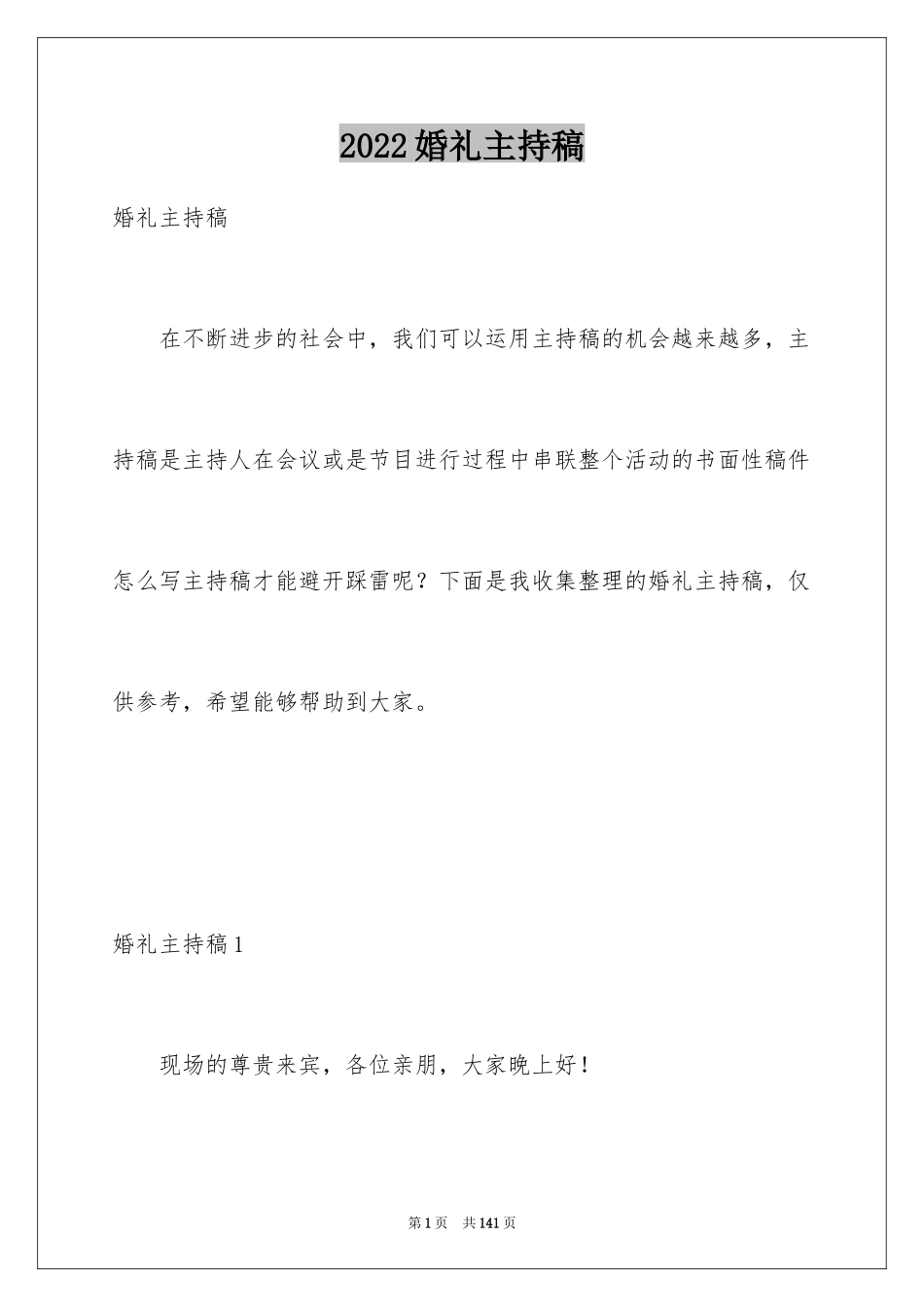 2022婚礼主持稿

婚礼主持稿

在不断进步的社会中，我们可以运用主持稿的机会越来越多，主持稿是主持人在会议或是节目进行过程中串联整个活动的书面性稿件怎么写主持稿才能避开踩雷呢？下面是我收集整理的婚礼主持稿，仅供参考，希望能够帮助到大家。

婚礼主持稿1

现场的尊贵来宾，各位亲朋，大家晚上好！

第1页 共141页